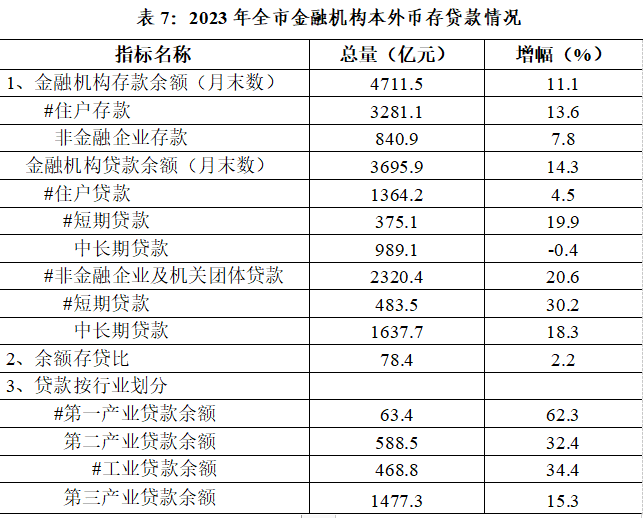 表7：2023年全市金融机构本外币存贷款情况

| 指标名称 | 总量（亿元） | 增幅（%） |
|---|---|---|
| 1、金融机构存款余额（月末数） | 4711.5 | 11.1 |
| #住户存款 | 3281.1 | 13.6 |
| 非金融企业存款 | 840.9 | 7.8 |
| 金融机构贷款余额（月末数） | 3695.9 | 14.3 |
| #住户贷款 | 1364.2 | 4.5 |
| #短期贷款 | 375.1 | 19.9 |
| 中长期贷款 | 989.1 | -0.4 |
| #非金融企业及机关团体贷款 | 2320.4 | 20.6 |
| #短期贷款 | 483.5 | 30.2 |
| 中长期贷款 | 1637.7 | 18.3 |
| 2、余额存贷比 | 78.4 | 2.2 |
| 3、贷款按行业划分 | | |
| #第一产业贷款余额 | 63.4 | 62.3 |
| 第二产业贷款余额 | 588.5 | 32.4 |
| #工业贷款余额 | 468.8 | 34.4 |
| 第三产业贷款余额 | 1477.3 | 15.3 |